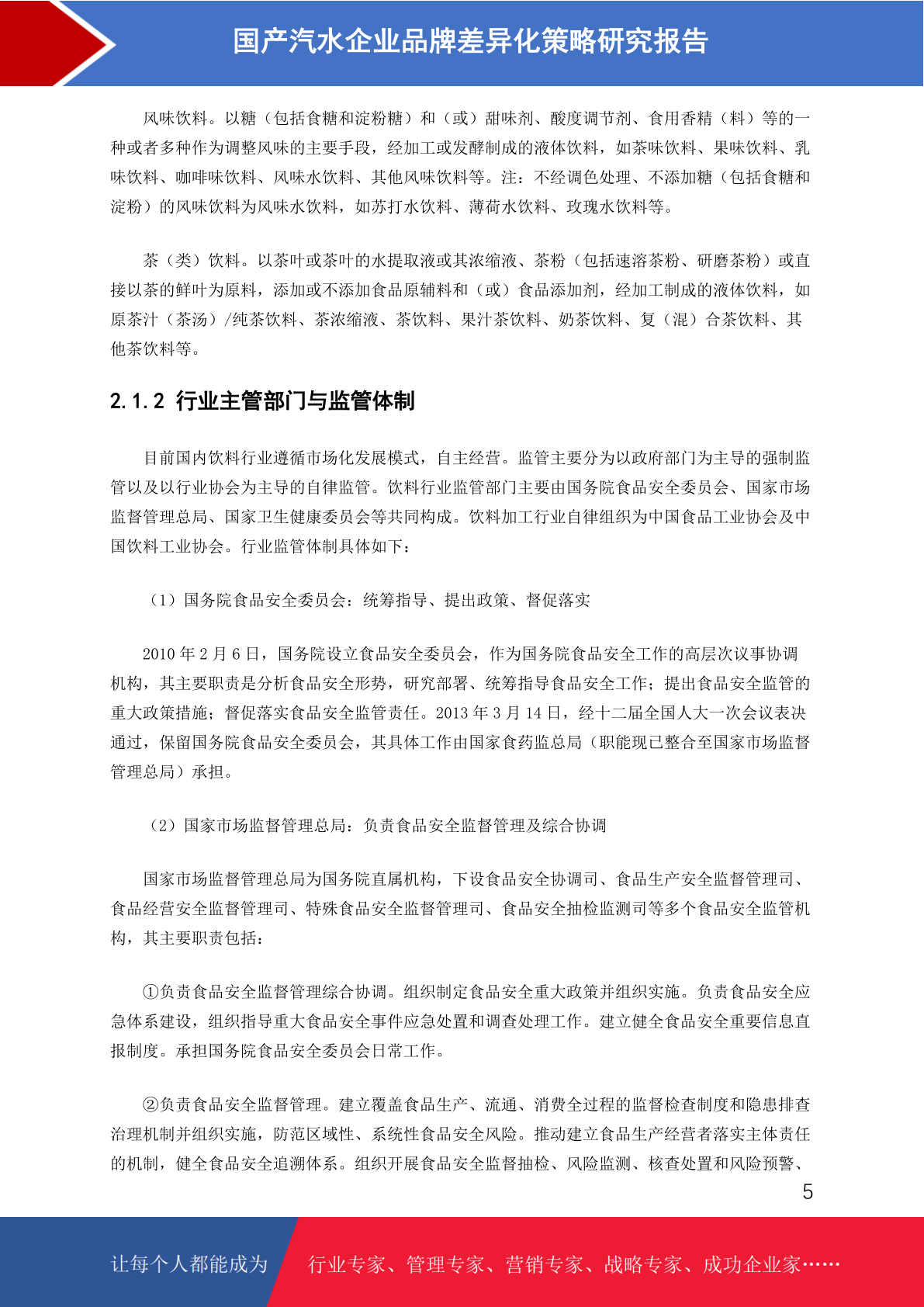 国产汽水企业品牌差异化策略研究报告

风味饮料。以糖（包括食糖和淀粉糖）和（或）甜味剂、酸度调节剂、食用香精（料）等的一种或者多种作为调整风味的主要手段，经加工或发酵制成的液体饮料，如茶味饮料、果味饮料、乳味饮料、咖啡味饮料、风味水饮料、其他风味饮料等。注：不经调色处理、不添加糖（包括食糖和淀粉）的风味饮料为风味水饮料，如苏打水饮料、薄荷水饮料、玫瑰水饮料等。

茶（类）饮料。以茶叶或茶叶的水提取液或其浓缩液、茶粉（包括速溶茶粉、研磨茶粉）或直接以茶的鲜叶为原料，添加或不添加食品原辅料和（或）食品添加剂，经加工制成的液体饮料，如原茶汁（茶汤）/纯茶饮料、茶浓缩液、茶饮料、果汁茶饮料、奶茶饮料、复（混）合茶饮料、其他茶饮料等。

2.1.2 行业主管部门与监管体制

目前国内饮料行业遵循市场化发展模式，自主经营。监管主要分为以政府部门为主导的强制监管以及以行业协会为主导的自律监管。饮料行业监管部门主要由国务院食品安全委员会、国家市场监督管理总局、国家卫生健康委员会等共同构成。饮料加工行业自律组织为中国食品工业协会及中国饮料工业协会。行业监管体制具体如下：

（1）国务院食品安全委员会：统筹指导、提出政策、督促落实

2010 年 2 月 6 日，国务院设立食品安全委员会，作为国务院食品安全工作的高层次议事协调机构，其主要职责是分析食品安全形势，研究部署、统筹指导食品安全工作；提出食品安全监管的重大政策措施；督促落实食品安全监管责任。2013 年 3 月 14 日，经十二届全国人大一次会议表决通过，保留国务院食品安全委员会，其具体工作由国家食药监总局（职能现已整合至国家市场监督管理总局）承担。

（2）国家市场监督管理总局：负责食品安全监督管理及综合协调

国家市场监督管理总局为国务院直属机构，下设食品安全协调司、食品生产安全监督管理司、食品经营安全监督管理司、特殊食品安全监督管理司、食品安全抽检监测司等多个食品安全监管机构，其主要职责包括：

①负责食品安全监督管理综合协调。组织制定食品安全重大政策并组织实施。负责食品安全应急体系建设，组织指导重大食品安全事件应急处置和调查处理工作。建立健全食品安全重要信息直报制度。承担国务院食品安全委员会日常工作。

②负责食品安全监督管理。建立覆盖食品生产、流通、消费全过程的监督检查制度和隐患排查治理机制并组织实施，防范区域性、系统性食品安全风险。推动建立食品生产经营者落实主体责任的机制，健全食品安全追溯体系。组织开展食品安全监督抽检、风险监测、核查处置和风险预警、

5

让每个人都能成为 行业专家、管理专家、营销专家、战略专家、成功企业家……